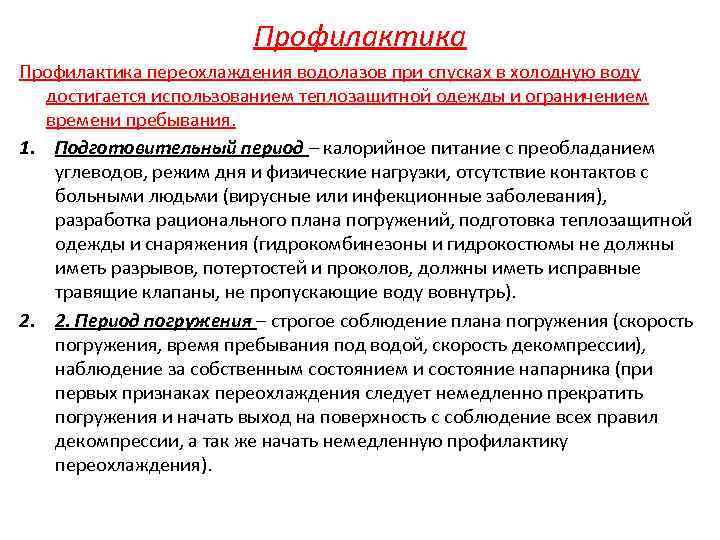 Профилактика

Профилактика переохлаждения водолазов при спусках в холодную воду достигается использованием теплозащитной одежды и ограничением времени пребывания.

1. Подготовительный период – калорийное питание с преобладанием углеводов, режим дня и физические нагрузки, отсутствие контактов с больными людьми (вирусные или инфекционные заболевания), разработка рационального плана погружений, подготовка теплозащитной одежды и снаряжения (гидрокомбинезоны и гидрокостюмы не должны иметь разрывов, потертостей и проколов, должны иметь исправные травящие клапаны, не пропускающие воду вовнутрь).

2. 2. Период погружения – строгое соблюдение плана погружения (скорость погружения, время пребывания под водой, скорость декомпрессии), наблюдение за собственным состоянием и состояние напарника (при первых признаках переохлаждения следует немедленно прекратить погружения и начать выход на поверхность с соблюдение всех правил декомпрессии, а так же начать немедленную профилактику переохлаждения).